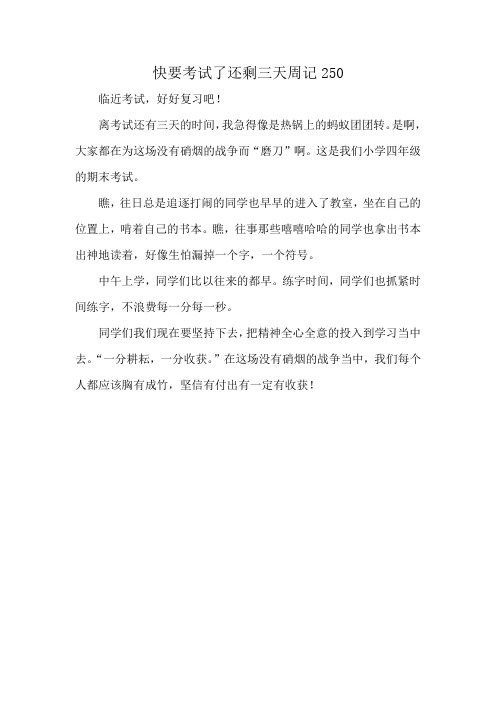 快要考试了还剩三天周记250

临近考试，好好复习吧！

离考试还有三天的时间，我急得像是热锅上的蚂蚁团团转。是啊，大家都在为这场没有硝烟的战争而“磨刀”啊。这是我们小学四年级的期末考试。

瞧，往日总是追逐打闹的同学也早早的进入了教室，坐在自己的位置上，啃着自己的书本。瞧，往事那些嘻嘻哈哈的同学也拿出书本出神地读着，好像生怕漏掉一个字，一个符号。

中午上学，同学们比以往来的都早。练字时间，同学们也抓紧时间练字，不浪费每一分每一秒。

同学们我们现在要坚持下去，把精神全心全意的投入到学习当中去。“一分耕耘，一分收获。”在这场没有硝烟的战争当中，我们每个人都应该胸有成竹，坚信有付出有一定有收获！